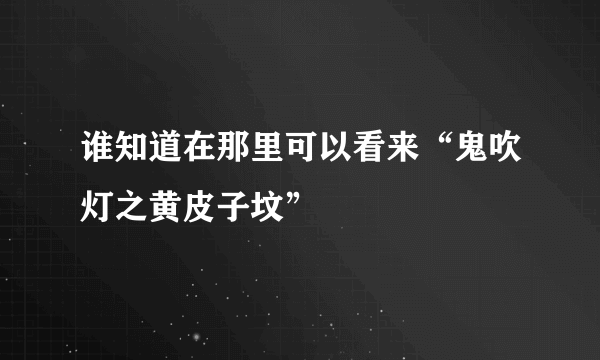 谁知道在那里可以看来“鬼吹灯之黄皮子坟”